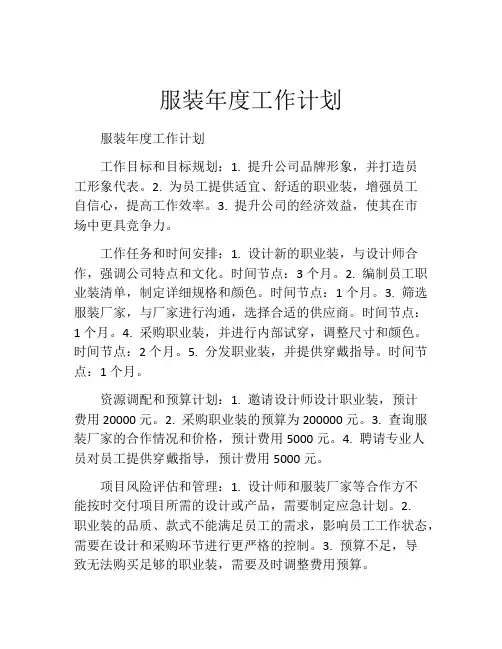 服装年度工作计划

服装年度工作计划

工作目标和目标规划：1. 提升公司品牌形象，并打造员工形象代表。2. 为员工提供适宜、舒适的职业装，增强员工自信心，提高工作效率。3. 提升公司的经济效益，使其在市场中更具竞争力。

工作任务和时间安排：1. 设计新的职业装，与设计师合作，强调公司特点和文化。时间节点：3 个月。2. 编制员工职业装清单，制定详细规格和颜色。时间节点：1 个月。3. 筛选服装厂家，与厂家进行沟通，选择合适的供应商。时间节点：1 个月。4. 采购职业装，并进行内部试穿，调整尺寸和颜色。时间节点：2 个月。5. 分发职业装，并提供穿戴指导。时间节点：1 个月。

资源调配和预算计划：1. 邀请设计师设计职业装，预计费用 20000 元。2. 采购职业装的预算为 200000 元。3. 查询服装厂家的合作情况和价格，预计费用 5000 元。4. 聘请专业人员对员工提供穿戴指导，预计费用 5000 元。

项目风险评估和管理：1. 设计师和服装厂家等合作方不能按时交付项目所需的设计或产品，需要制定应急计划。2. 职业装的品质、款式不能满足员工的需求，影响员工工作状态，需要在设计和采购环节进行更严格的控制。3. 预算不足，导致无法购买足够的职业装，需要及时调整费用预算。